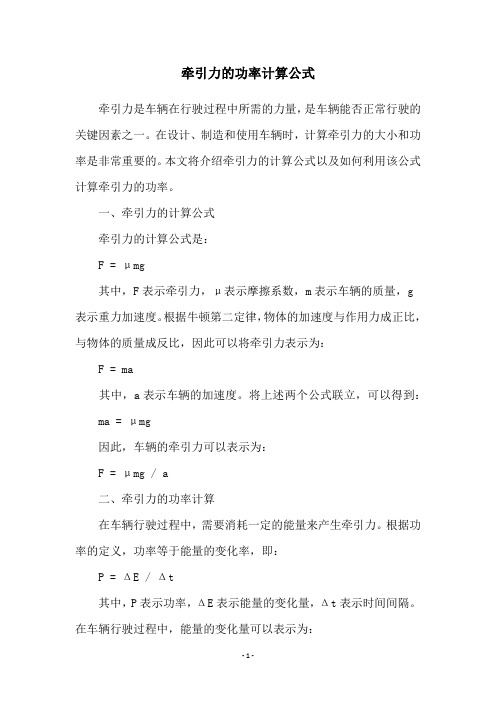 牵引力的功率计算公式

牵引力是车辆在行驶过程中所需的力量，是车辆能否正常行驶的关键因素之一。在设计、制造和使用车辆时，计算牵引力的大小和功率是非常重要的。本文将介绍牵引力的计算公式以及如何利用该公式计算牵引力的功率。

一、牵引力的计算公式

牵引力的计算公式是：

$F = \mu mg$

其中，F 表示牵引力，μ 表示摩擦系数，m 表示车辆的质量，g 表示重力加速度。根据牛顿第二定律，物体的加速度与作用力成正比，与物体的质量成反比，因此可以将牵引力表示为：

$F = ma$

其中，a 表示车辆的加速度。将上述两个公式联立，可以得到：

$ma = \mu mg$

因此，车辆的牵引力可以表示为：

$F = \mu mg / a$

二、牵引力的功率计算

在车辆行驶过程中，需要消耗一定的能量来产生牵引力。根据功率的定义，功率等于能量的变化率，即：

$P = \Delta E / \Delta t$

其中，P 表示功率，ΔE 表示能量的变化量，Δt 表示时间间隔。在车辆行驶过程中，能量的变化量可以表示为：

- 1 -